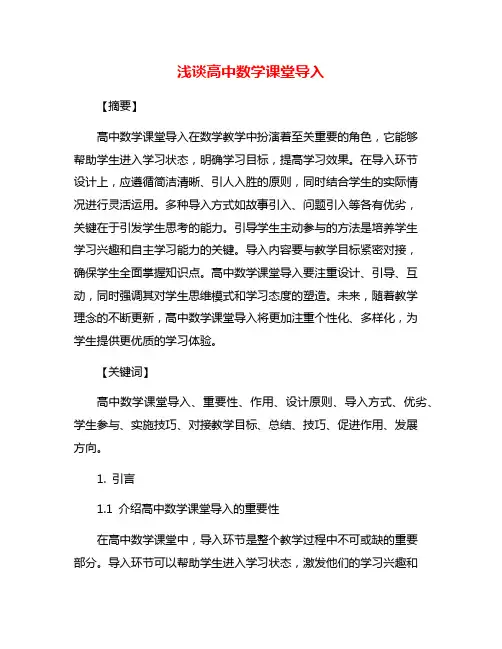 浅谈高中数学课堂导入

【摘要】

高中数学课堂导入在数学教学中扮演着至关重要的角色，它能够帮助学生进入学习状态，明确学习目标，提高学习效果。在导入环节设计上，应遵循简洁清晰、引人入胜的原则，同时结合学生的实际情况进行灵活运用。多种导入方式如故事引入、问题引入等各有优劣，关键在于引发学生思考的能力。引导学生主动参与的方法是培养学生学习兴趣和自主学习能力的关键。导入内容要与教学目标紧密对接，确保学生全面掌握知识点。高中数学课堂导入要注重设计、引导、互动，同时强调其对学生思维模式和学习态度的塑造。未来，随着教学理念的不断更新，高中数学课堂导入将更加注重个性化、多样化，为学生提供更优质的学习体验。

【关键词】

高中数学课堂导入、重要性、作用、设计原则、导入方式、优劣、学生参与、实施技巧、对接教学目标、总结、技巧、促进作用、发展方向。

1. 引言

1.1 介绍高中数学课堂导入的重要性

在高中数学课堂中，导入环节是整个教学过程中不可或缺的重要部分。导入环节可以帮助学生进入学习状态，激发他们的学习兴趣和